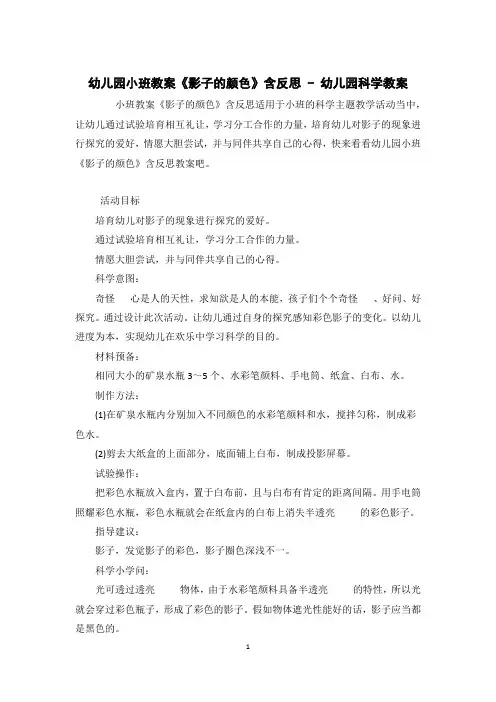 幼儿园小班教案《影子的颜色》含反思 – 幼儿园科学教案

小班教案《影子的颜色》含反思适用于小班的科学主题教学活动当中，让幼儿通过试验培育相互礼让，学习分工合作的力量，培育幼儿对影子的现象进行探究的爱好，情愿大胆尝试，并与同伴共享自己的心得，快来看看幼儿园小班《影子的颜色》含反思教案吧。

活动目标

培育幼儿对影子的现象进行探究的爱好。

通过试验培育相互礼让，学习分工合作的力量。

情愿大胆尝试，并与同伴共享自己的心得。

科学意图：

奇怪 心是人的天性，求知欲是人的本能，孩子们个个奇怪 、好问、好探究。通过设计此次活动，让幼儿通过自身的探究感知彩色影子的变化。以幼儿进度为本，实现幼儿在欢乐中学习科学的目的。

材料预备：

相同大小的矿泉水瓶 3～5 个、水彩笔颜料、手电筒、纸盒、白布、水。

制作方法：

(1)在矿泉水瓶内分别加入不同颜色的水彩笔颜料和水，搅拌匀称，制成彩色水。

(2)剪去大纸盒的上面部分，底面铺上白布，制成投影屏幕。

试验操作：

把彩色水瓶放入盒内，置于白布前，且与白布有肯定的距离间隔。用手电筒照耀彩色水瓶，彩色水瓶就会在纸盒内的白布上消失半透亮 的彩色影子。

指导建议：

影子，发觉影子的彩色，影子圈色深浅不一。

科学小学问：

光可透过透亮 物体，由于水彩笔颜料具备半透亮 的特性，所以光就会穿过彩色瓶子，形成了彩色的影子。假如物体遮光性能好的话，影子应当都是黑色的。

1